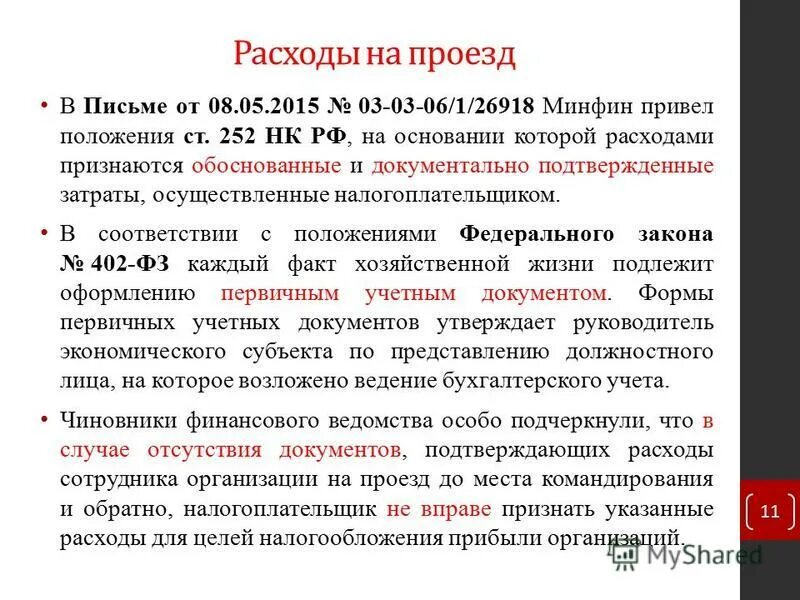 Расходы на проезд

• В Письме от 08.05.2015 № 03-03-06/1/26918 Минфин привел положения ст. 252 НК РФ, на основании которой расходами признаются обоснованные и документально подтвержденные затраты, осуществленные налогоплательщиком.

• В соответствии с положениями Федерального закона № 402-ФЗ каждый факт хозяйственной жизни подлежит оформлению первичным учетным документом. Формы первичных учетных документов утверждает руководитель экономического субъекта по представлению должностного лица, на которое возложено ведение бухгалтерского учета.

• Чиновники финансового ведомства особо подчеркнули, что в случае отсутствия документов, подтверждающих расходы сотрудника организации на проезд до места командирования и обратно, налогоплательщик не вправе признать указанные расходы для целей налогообложения прибыли организаций.

11

MyShared